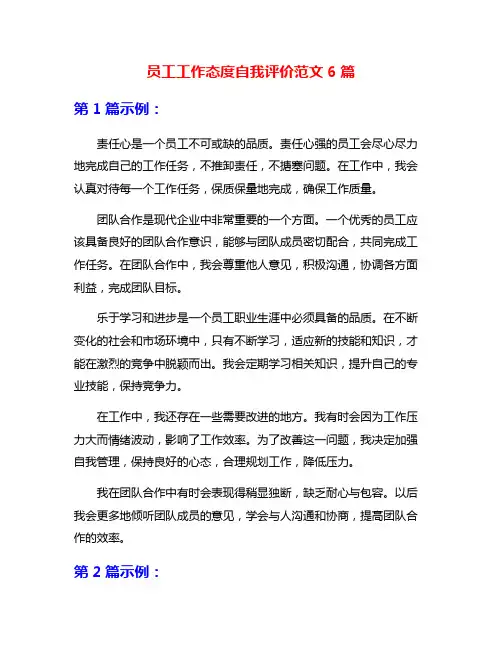 员工工作态度自我评价范文 6 篇

第 1 篇示例：

责任心是一个员工不可或缺的品质。责任心强的员工会尽心尽力地完成自己的工作任务，不推卸责任，不搪塞问题。在工作中，我会认真对待每一个工作任务，保质保量地完成，确保工作质量。

团队合作是现代企业中非常重要的一个方面。一个优秀的员工应该具备良好的团队合作意识，能够与团队成员密切配合，共同完成工作任务。在团队合作中，我会尊重他人意见，积极沟通，协调各方面利益，完成团队目标。

乐于学习和进步是一个员工职业生涯中必须具备的品质。在不断变化的社会和市场环境中，只有不断学习，适应新的技能和知识，才能在激烈的竞争中脱颖而出。我会定期学习相关知识，提升自己的专业技能，保持竞争力。

在工作中，我还存在一些需要改进的地方。我有时会因为工作压力大而情绪波动，影响了工作效率。为了改善这一问题，我决定加强自我管理，保持良好的心态，合理规划工作，降低压力。

我在团队合作中有时会表现得稍显独断，缺乏耐心与包容。以后我会更多地倾听团队成员的意见，学会与人沟通和协商，提高团队合作的效率。

第 2 篇示例：